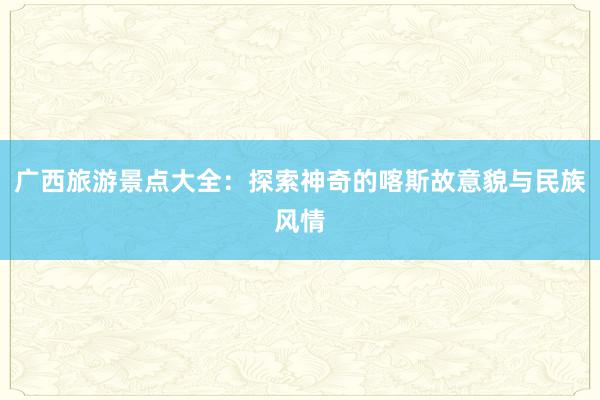 广西旅游景点大全：探索神奇的喀斯故意貌与民族风情